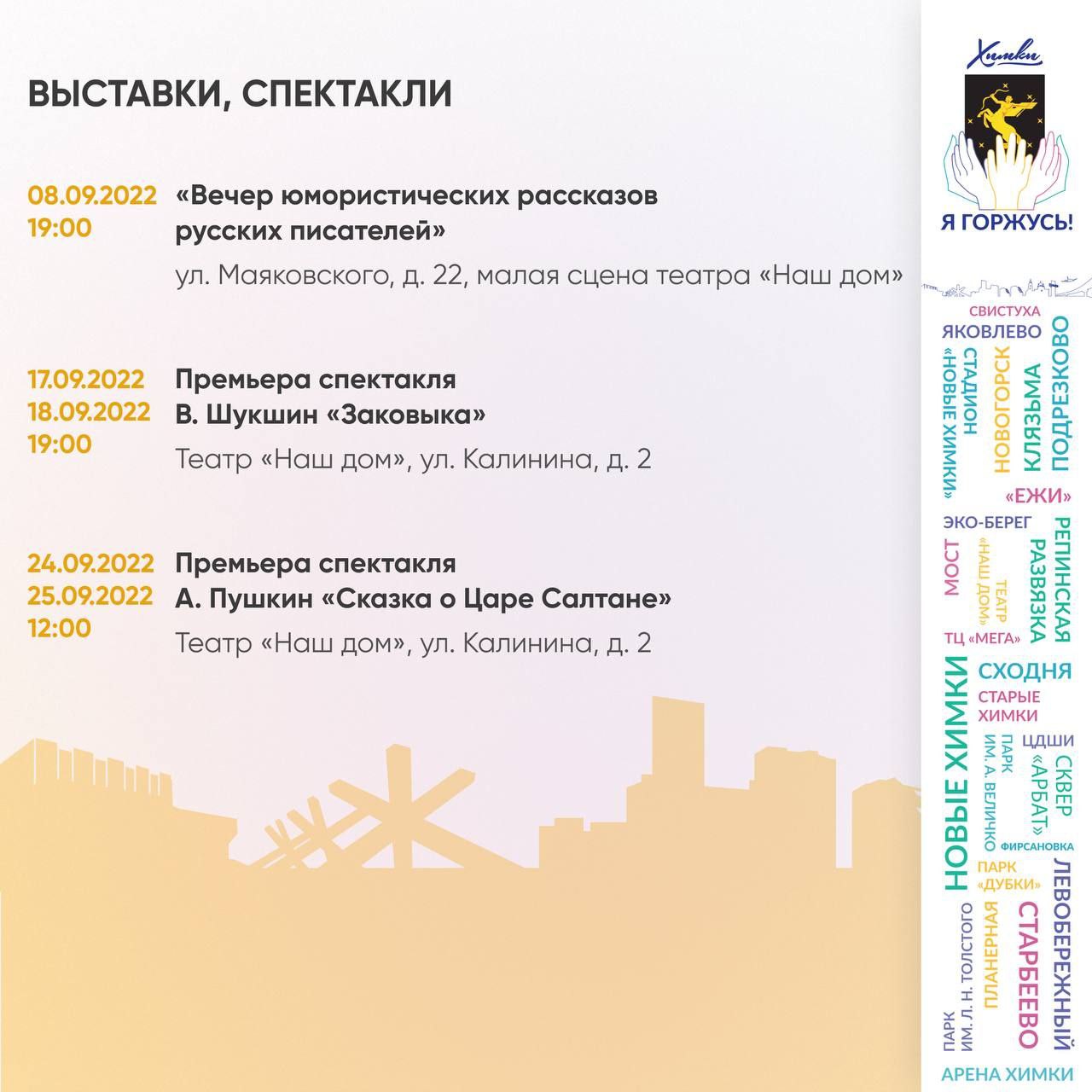 ВЫСТАВКИ, СПЕКТАКЛИ

08.09.2022
19:00

«Вечер юмористических рассказов русских писателей»

ул. Маяковского, д. 22, малая сцена театра «Наш дом»

17.09.2022
18.09.2022
19:00

Премьера спектакля
В. Шукшин «Заковыка»

Театр «Наш дом», ул. Калинина, д. 2

24.09.2022
25.09.2022
12:00

Премьера спектакля
А. Пушкин «Сказка о Царе Салтане»

Театр «Наш дом», ул. Калинина, д. 2

Химки

Я ГОРЖУСЬ!

СВИСТУХА
ЯКОВЛЕВО
«НОВЫЕ ХИМКИ»
СТАДИОН
НОВОГОРСК
КЛЯЗЬМА
ПОДРЕЗКОВО
«ЕЖИ»
ЭКО-БЕРЕГ
МОСТ
«НАШ ДОМ»
ТЕАТР
РАЗВЯЗКА
РЕПИНСКАЯ
ТЦ «МЕГА»
НОВЫЕ ХИМКИ
СХОДНЯ
СТАРЫЕ ХИМКИ
ПАРК ИМ. А. ВЕЛИЧКО
ЦДШИ
«АРБАТ»
СКВЕР
ФИРСАНОВКА
ПАРК «ДУБКИ»
ЛЕВОБЕРЕЖНЫЙ
ПАРК ИМ. Л. Н. ТОЛСТОГО
ПЛАНЕРНАЯ
СТАРБЕЕВО
АРЕНА ХИМКИ